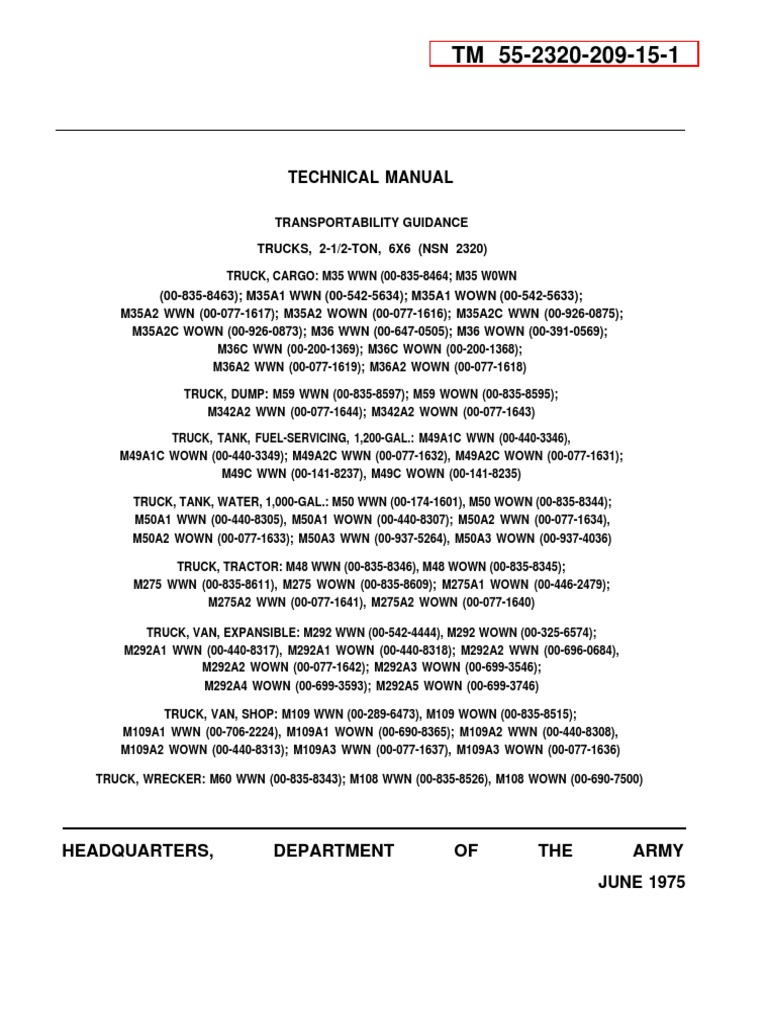 TM 55-2320-209-15-1

TECHNICAL MANUAL

TRANSPORTABILITY GUIDANCE

TRUCKS, 2-1/2-TON, 6X6 (NSN 2320)

TRUCK, CARGO: M35 WWN (00-835-8464; M35 W0WN (00-835-8463); M35A1 WWN (00-542-5634); M35A1 WOWN (00-542-5633); M35A2 WWN (00-077-1617); M35A2 WOWN (00-077-1616); M35A2C WWN (00-926-0875); M35A2C WOWN (00-926-0873); M36 WWN (00-647-0505); M36 WOWN (00-391-0569); M36C WWN (00-200-1369); M36C WOWN (00-200-1368); M36A2 WWN (00-077-1619); M36A2 WOWN (00-077-1618)

TRUCK, DUMP: M59 WWN (00-835-8597); M59 WOWN (00-835-8595); M342A2 WWN (00-077-1644); M342A2 WOWN (00-077-1643)

TRUCK, TANK, FUEL-SERVICING, 1,200-GAL.: M49A1C WWN (00-440-3346), M49A1C WOWN (00-440-3349); M49A2C WWN (00-077-1632), M49A2C WOWN (00-077-1631); M49C WWN (00-141-8237), M49C WOWN (00-141-8235)

TRUCK, TANK, WATER, 1,000-GAL.: M50 WWN (00-174-1601), M50 WOWN (00-835-8344); M50A1 WWN (00-440-8305), M50A1 WOWN (00-440-8307); M50A2 WWN (00-077-1634), M50A2 WOWN (00-077-1633); M50A3 WWN (00-937-5264), M50A3 WOWN (00-937-4036)

TRUCK, TRACTOR: M48 WWN (00-835-8346), M48 WOWN (00-835-8345); M275 WWN (00-835-8611), M275 WOWN (00-835-8609); M275A1 WOWN (00-446-2479); M275A2 WWN (00-077-1641), M275A2 WOWN (00-077-1640)

TRUCK, VAN, EXPANSIBLE: M292 WWN (00-542-4444), M292 WOWN (00-325-6574); M292A1 WWN (00-440-8317), M292A1 WOWN (00-440-8318); M292A2 WWN (00-696-0684), M292A2 WOWN (00-077-1642); M292A3 WOWN (00-699-3546); M292A4 WOWN (00-699-3593); M292A5 WOWN (00-699-3746)

TRUCK, VAN, SHOP: M109 WWN (00-289-6473), M109 WOWN (00-835-8515); M109A1 WWN (00-706-2224), M109A1 WOWN (00-690-8365); M109A2 WWN (00-440-8308), M109A2 WOWN (00-440-8313); M109A3 WWN (00-077-1637), M109A3 WOWN (00-077-1636)

TRUCK, WRECKER: M60 WWN (00-835-8343); M108 WWN (00-835-8526), M108 WOWN (00-690-7500)

HEADQUARTERS, DEPARTMENT OF THE ARMY
JUNE 1975